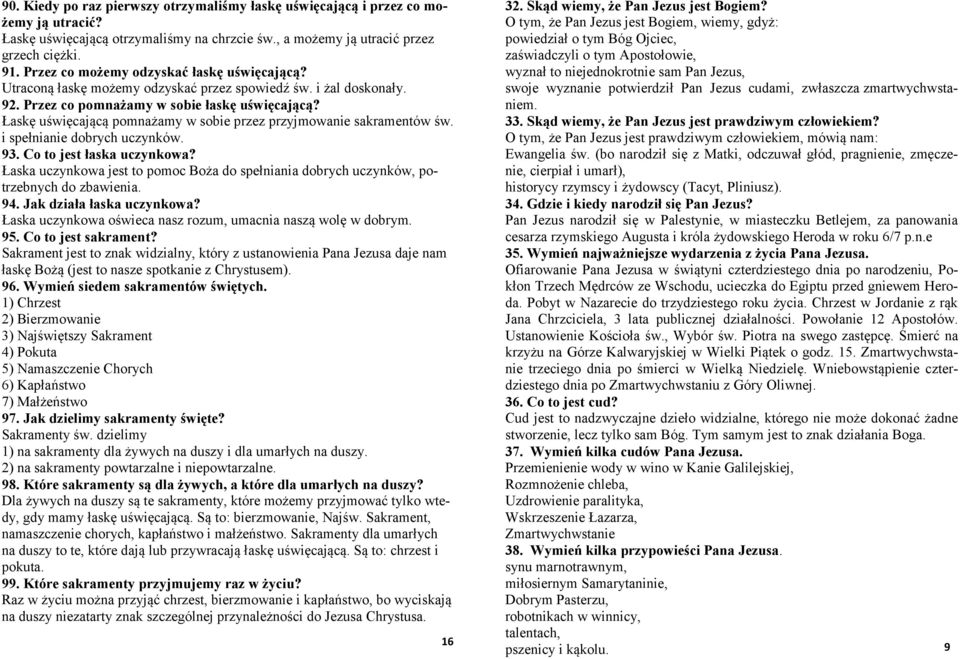 90. Kiedy po raz pierwszy otrzymaliśmy łaskę uświęcającą i przez co możemy ją utracić?
Łaskę uświęcającą otrzymaliśmy na chrzcie św., a możemy ją utracić przez grzech ciężki.
91. Przez co możemy odzyskać łaskę uświęcającą?
Utraconą łaskę możemy odzyskać przez spowiedź św. i żal doskonały.
92. Przez co pomnażamy w sobie łaskę uświęcającą?
Łaskę uświęcającą pomnażamy w sobie przez przyjmowanie sakramentów św. i spełnianie dobrych uczynków.
93. Co to jest łaska uczynkowa?
Łaska uczynkowa jest to pomoc Boża do spełniania dobrych uczynków, potrzebnych do zbawienia.
94. Jak działa łaska uczynkowa?
Łaska uczynkowa oświeca nasz rozum, umacnia naszą wolę w dobrym.
95. Co to jest sakrament?
Sakrament jest to znak widzialny, który z ustanowienia Pana Jezusa daje nam łaskę Bożą (jest to nasze spotkanie z Chrystusem).
96. Wymień siedem sakramentów świętych.
1) Chrzest
2) Bierzmowanie
3) Najświętszy Sakrament
4) Pokuta
5) Namaszczenie Chorych
6) Kapłaństwo
7) Małżeństwo
97. Jak dzielimy sakramenty święte?
Sakramenty św. dzielimy
1) na sakramenty dla żywych na duszy i dla umarłych na duszy.
2) na sakramenty powtarzalne i niepowtarzalne.
98. Które sakramenty są dla żywych, a które dla umarłych na duszy?
Dla żywych na duszy są te sakramenty, które możemy przyjmować tylko wtedy, gdy mamy łaskę uświęcającą. Są to: bierzmowanie, Najśw. Sakrament, namaszczenie chorych, kapłaństwo i małżeństwo. Sakramenty dla umarłych na duszy to te, które dają lub przywracają łaskę uświęcającą. Są to: chrzest i pokuta.
99. Które sakramenty przyjmujemy raz w życiu?
Raz w życiu można przyjąć chrzest, bierzmowanie i kapłaństwo, bo wyciskają na duszy niezatarty znak szczególnej przynależności do Jezusa Chrystusa.

16

32. Skąd wiemy, że Pan Jezus jest Bogiem?
O tym, że Pan Jezus jest Bogiem, wiemy, gdyż:
powiedział o tym Bóg Ojciec,
zaświadczyli o tym Apostołowie,
wyznał to niejednokrotnie sam Pan Jezus,
swoje wyznanie potwierdził Pan Jezus cudami, zwłaszcza zmartwychwstaniem.
33. Skąd wiemy, że Pan Jezus jest prawdziwym człowiekiem?
O tym, że Pan Jezus jest prawdziwym człowiekiem, mówią nam:
Ewangelia św. (bo narodził się z Matki, odczuwał głód, pragnienie, zmęczenie, cierpiał i umarł),
historycy rzymscy i żydowscy (Tacyt, Pliniusz).
34. Gdzie i kiedy narodził się Pan Jezus?
Pan Jezus narodził się w Palestynie, w miasteczku Betlejem, za panowania cesarza rzymskiego Augusta i króla żydowskiego Heroda w roku 6/7 p.n.e
35. Wymień najważniejsze wydarzenia z życia Pana Jezusa.
Ofiarowanie Pana Jezusa w świątyni czterdziestego dnia po narodzeniu, Pokłon Trzech Mędrców ze Wschodu, ucieczka do Egiptu przed gniewem Heroda. Pobyt w Nazarecie do trzydziestego roku życia. Chrzest w Jordanie z rąk Jana Chrzciciela, 3 lata publicznej działalności. Powołanie 12 Apostołów. Ustanowienie Kościoła św., Wybór św. Piotra na swego zastępcę. Śmierć na krzyżu na Górze Kalwaryjskiej w Wielki Piątek o godz. 15. Zmartwychwstanie trzeciego dnia po śmierci w Wielką Niedzielę. Wniebowstąpienie czterdziestego dnia po Zmartwychwstaniu z Góry Oliwnej.
36. Co to jest cud?
Cud jest to nadzwyczajne dzieło widzialne, którego nie może dokonać żadne stworzenie, lecz tylko sam Bóg. Tym samym jest to znak działania Boga.
37. Wymień kilka cudów Pana Jezusa.
Przemienienie wody w wino w Kanie Galilejskiej,
Rozmnożenie chleba,
Uzdrowienie paralityka,
Wskrzeszenie Łazarza,
Zmartwychwstanie
38. Wymień kilka przypowieści Pana Jezusa.
synu marnotrawnym,
miłosiernym Samarytaninie,
Dobrym Pasterzu,
robotnikach w winnicy,
talentach,
pszenicy i kąkolu.

9